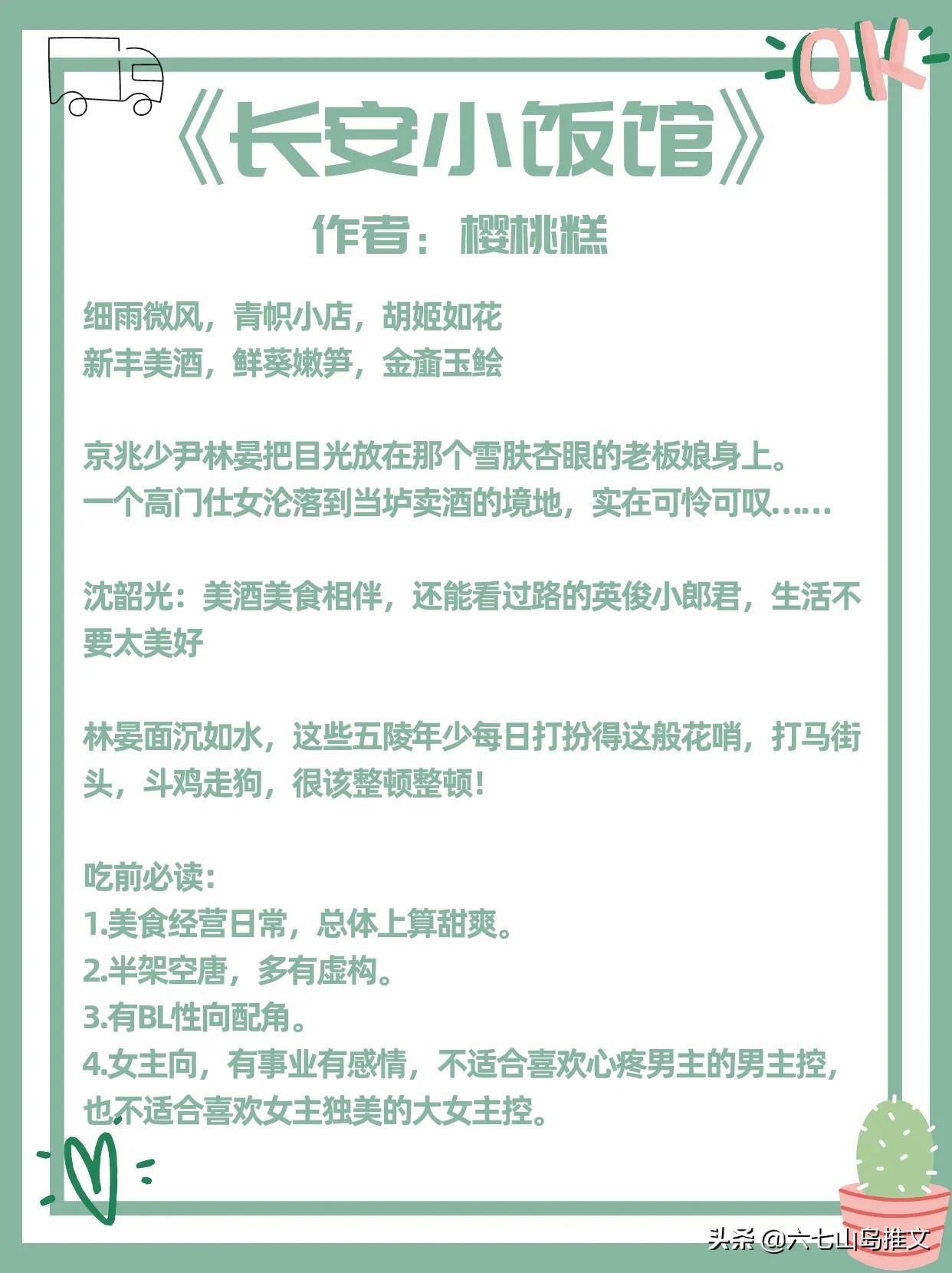 OK

《长安小饭馆》

作者：樱桃糕

细雨微风，青帜小店，胡姬如花
新丰美酒，鲜葵嫩笋，金齑玉鲙

京兆少尹林晏把目光放在那个雪肤杏眼的老板娘身上。
一个高门仕女沦落到当垆卖酒的境地，实在可怜可叹……

沈韶光：美酒美食相伴，还能看过路的英俊小郎君，生活不要太美好

林晏面沉如水，这些五陵年少每日打扮得这般花哨，打马街头，斗鸡走狗，很该整顿整顿！

吃前必读：
1.美食经营日常，总体上算甜爽。
2.半架空唐，多有虚构。
3.有BL性向配角。
4.女主向，有事业有感情，不适合喜欢心疼男主的男主控，也不适合喜欢女主独美的大女主控。

头条 @六七山岛推文